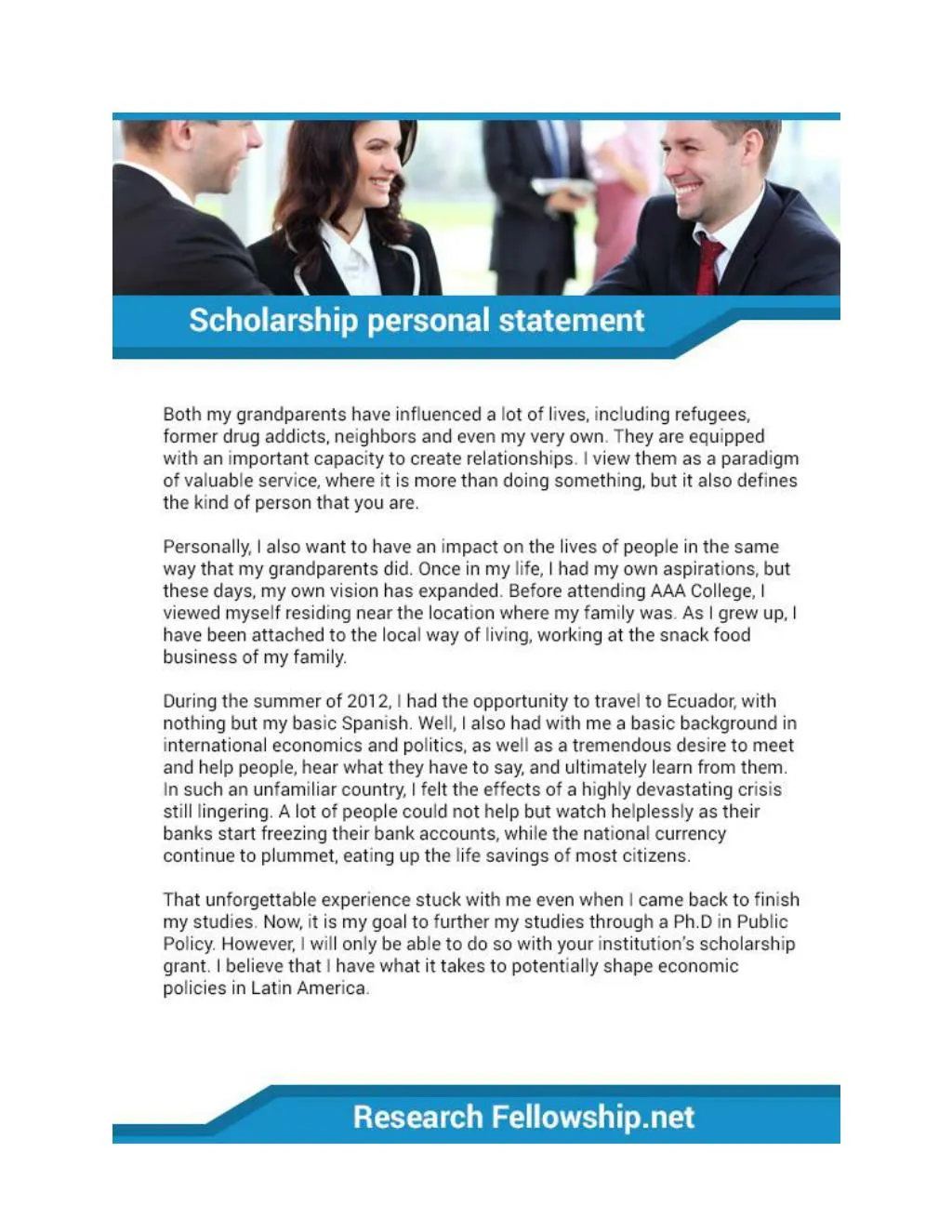 Scholarship personal statement

Both my grandparents have influenced a lot of lives, including refugees, former drug addicts, neighbors and even my very own. They are equipped with an important capacity to create relationships. I view them as a paradigm of valuable service, where it is more than doing something, but it also defines the kind of person that you are.

Personally, I also want to have an impact on the lives of people in the same way that my grandparents did. Once in my life, I had my own aspirations, but these days, my own vision has expanded. Before attending AAA College, I viewed myself residing near the location where my family was. As I grew up, I have been attached to the local way of living, working at the snack food business of my family.

During the summer of 2012, I had the opportunity to travel to Ecuador, with nothing but my basic Spanish. Well, I also had with me a basic background in international economics and politics, as well as a tremendous desire to meet and help people, hear what they have to say, and ultimately learn from them. In such an unfamiliar country, I felt the effects of a highly devastating crisis still lingering. A lot of people could not help but watch helplessly as their banks start freezing their bank accounts, while the national currency continue to plummet, eating up the life savings of most citizens.

That unforgettable experience stuck with me even when I came back to finish my studies. Now, it is my goal to further my studies through a Ph.D in Public Policy. However, I will only be able to do so with your institution's scholarship grant. I believe that I have what it takes to potentially shape economic policies in Latin America.

Research Fellowship.net